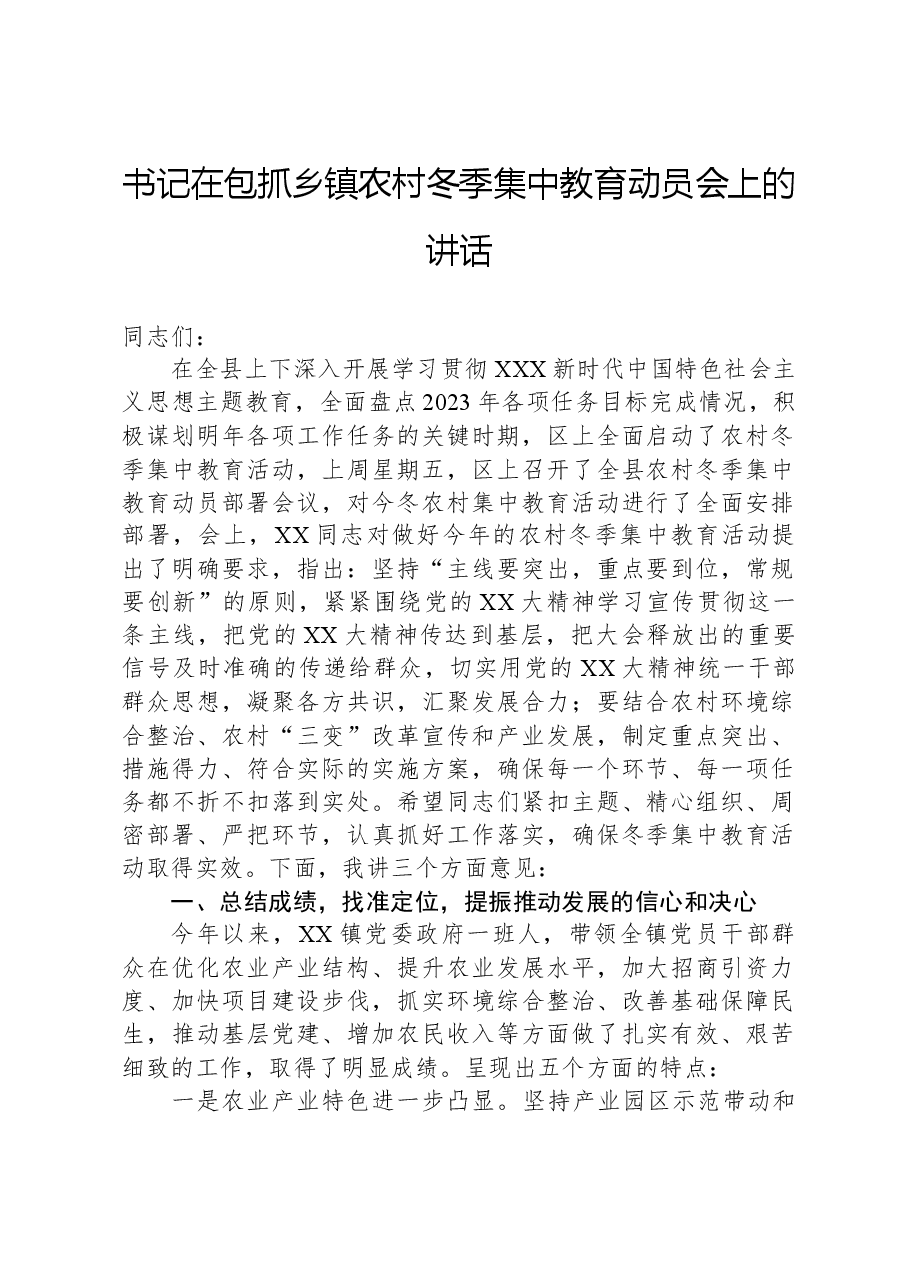 书记在包抓乡镇农村冬季集中教育动员会上的讲话

同志们：

在全县上下深入开展学习贯彻XXX新时代中国特色社会主义思想主题教育，全面盘点2023年各项任务目标完成情况，积极谋划明年各项工作任务的关键时期，区上全面启动了农村冬季集中教育活动，上周星期五，区上召开了全县农村冬季集中教育动员部署会议，对今冬农村集中教育活动进行了全面安排部署，会上，XX同志对做好今年的农村冬季集中教育活动提出了明确要求，指出：坚持“主线要突出，重点要到位，常规要创新”的原则，紧紧围绕党的XX大精神学习宣传贯彻这一条主线，把党的XX大精神传达到基层，把大会释放出的重要信号及时准确的传递给群众，切实用党的XX大精神统一干部群众思想，凝聚各方共识，汇聚发展合力；要结合农村环境综合整治、农村“三变”改革宣传和产业发展，制定重点突出、措施得力、符合实际的实施方案，确保每一个环节、每一项任务都不折不扣落到实处。希望同志们紧扣主题、精心组织、周密部署、严把环节，认真抓好工作落实，确保冬季集中教育活动取得实效。下面，我讲三个方面意见：

一、总结成绩，找准定位，提振推动发展的信心和决心

今年以来，XX镇党委政府一班人，带领全镇党员干部群众在优化农业产业结构、提升农业发展水平，加大招商引资力度、加快项目建设步伐，抓实环境综合整治、改善基础保障民生，推动基层党建、增加农民收入等方面做了扎实有效、艰苦细致的工作，取得了明显成绩。呈现出五个方面的特点：

一是农业产业特色进一步凸显。坚持产业园区示范带动和